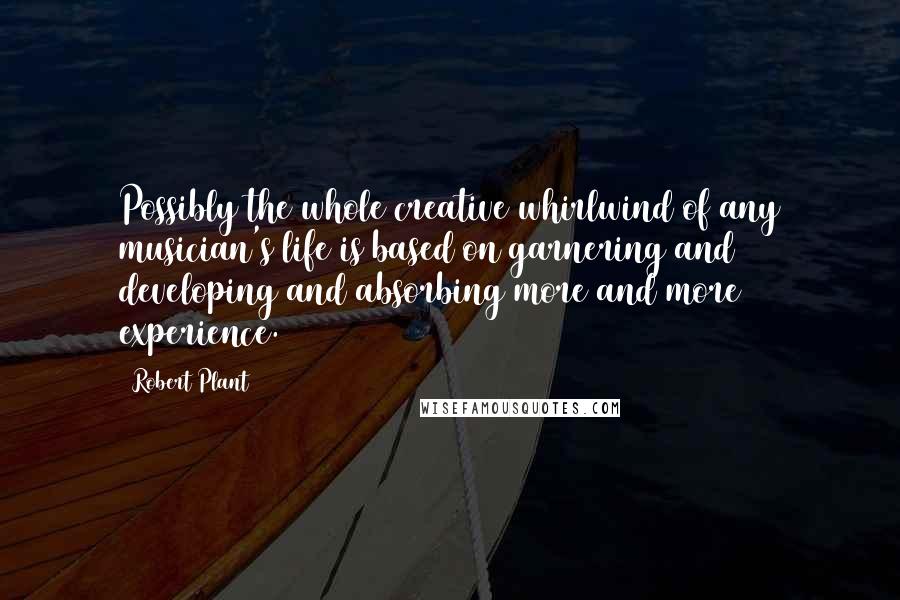 Possibly the whole creative whirlwind of any musician's life is based on garnering and developing and absorbing more and more experience.

Robert Plant

WISEFAMOUSQUOTES.COM